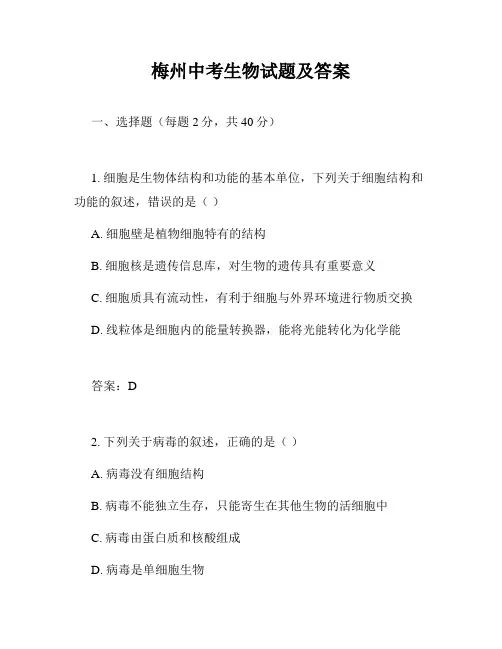 梅州中考生物试题及答案

一、选择题（每题 2 分，共 40 分）

1. 细胞是生物体结构和功能的基本单位，下列关于细胞结构和功能的叙述，错误的是（ ）

A. 细胞壁是植物细胞特有的结构

B. 细胞核是遗传信息库，对生物的遗传具有重要意义

C. 细胞质具有流动性，有利于细胞与外界环境进行物质交换

D. 线粒体是细胞内的能量转换器，能将光能转化为化学能

答案：D

2. 下列关于病毒的叙述，正确的是（ ）

A. 病毒没有细胞结构

B. 病毒不能独立生存，只能寄生在其他生物的活细胞中

C. 病毒由蛋白质和核酸组成

D. 病毒是单细胞生物